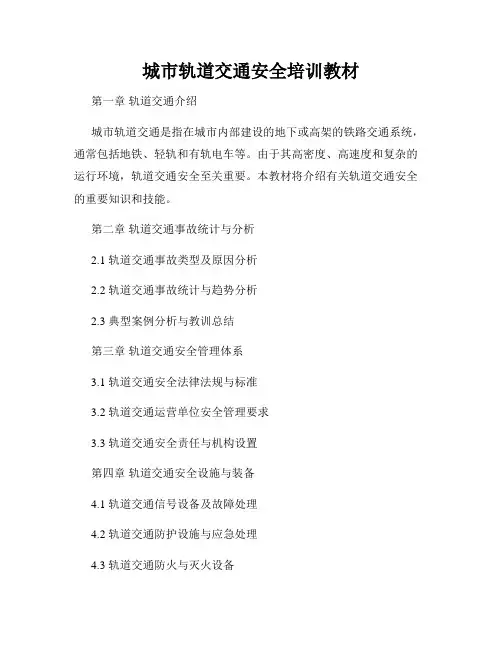 城市轨道交通安全培训教材

第一章 轨道交通介绍

城市轨道交通是指在城市内部建设的地下或高架的铁路交通系统，通常包括地铁、轻轨和有轨电车等。由于其高密度、高速度和复杂的运行环境，轨道交通安全至关重要。本教材将介绍有关轨道交通安全的重要知识和技能。

第二章 轨道交通事故统计与分析

2.1 轨道交通事故类型及原因分析

2.2 轨道交通事故统计与趋势分析

2.3 典型案例分析与教训总结

第三章 轨道交通安全管理体系

3.1 轨道交通安全法律法规与标准

3.2 轨道交通运营单位安全管理要求

3.3 轨道交通安全责任与机构设置

第四章 轨道交通安全设施与装备

4.1 轨道交通信号设备及故障处理

4.2 轨道交通防护设施与应急处理

4.3 轨道交通防火与灭火设备